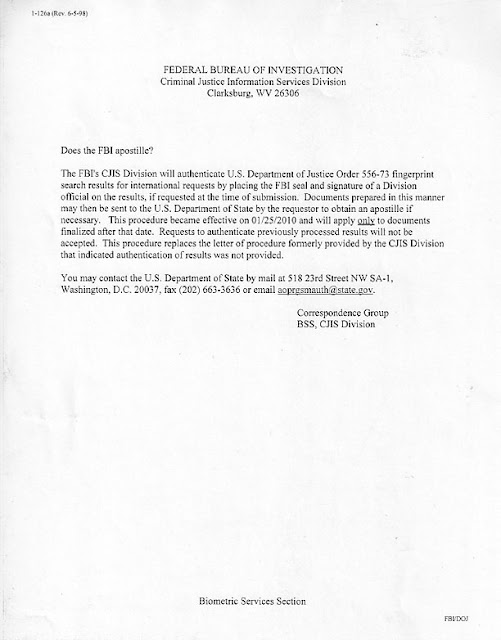 1-126a (Rev. 6-5-98)

FEDERAL BUREAU OF INVESTIGATION
Criminal Justice Information Services Division
Clarksburg, WV 26306

Does the FBI apostille?

The FBI's CJIS Division will authenticate U.S. Department of Justice Order 556-73 fingerprint search results for international requests by placing the FBI seal and signature of a Division official on the results, if requested at the time of submission. Documents prepared in this manner may then be sent to the U.S. Department of State by the requestor to obtain an apostille if necessary. This procedure became effective on 01/25/2010 and will apply only to documents finalized after that date. Requests to authenticate previously processed results will not be accepted. This procedure replaces the letter of procedure formerly provided by the CJIS Division that indicated authentication of results was not provided.

You may contact the U.S. Department of State by mail at 518 23rd Street NW SA-1, Washington, D.C. 20037, fax (202) 663-3636 or email aoprgsmauth@state.gov.

Correspondence Group
BSS, CJIS Division

Biometric Services Section

FBI/DOJ